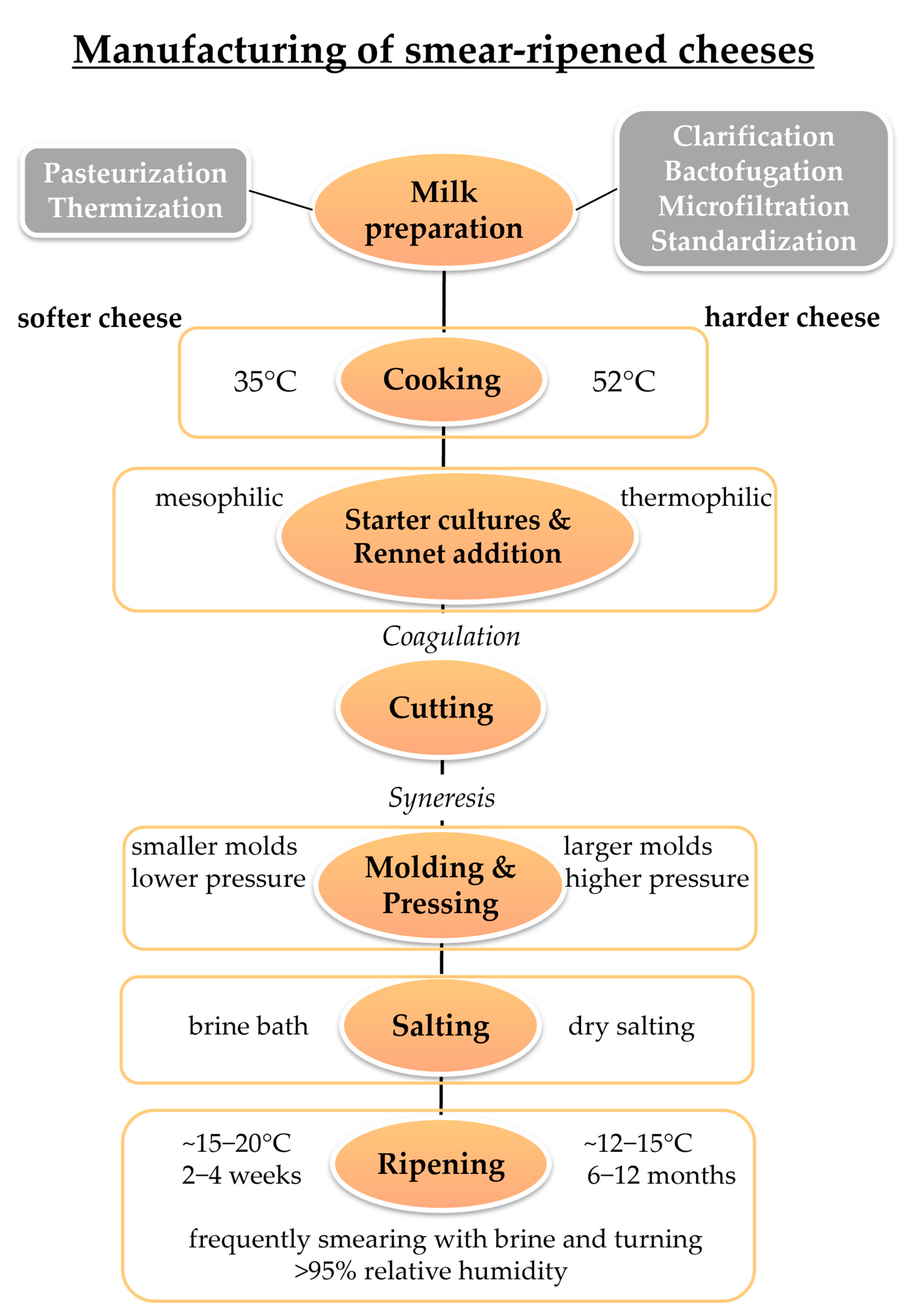 Manufacturing of smear-ripened cheeses

Pasteurization
Thermization

Milk preparation

Clarification
Bactofugation
Microfiltration
Standardization

softer cheese

harder cheese

35°C

Cooking

52°C

mesophilic

Starter cultures & Rennet addition

thermophilic

Coagulation

Cutting

Syneresis

smaller molds
lower pressure

Molding & Pressing

larger molds
higher pressure

brine bath

Salting

dry salting

~15–20°C
2–4 weeks

Ripening

~12–15°C
6–12 months

frequently smearing with brine and turning
>95% relative humidity